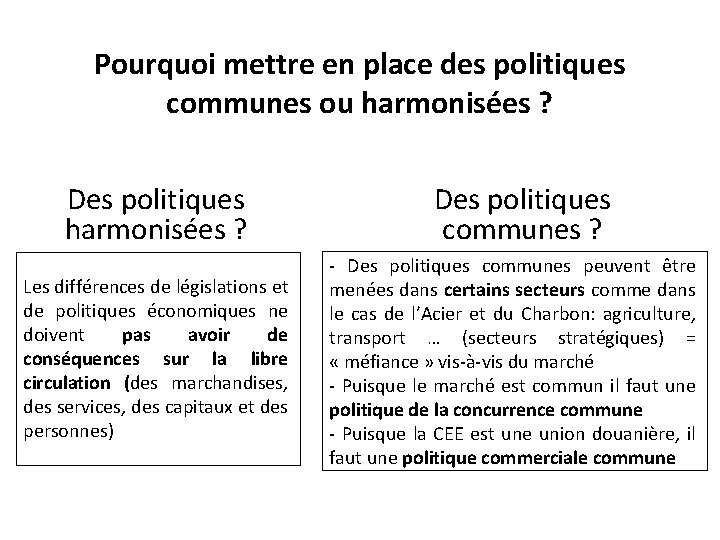 Pourquoi mettre en place des politiques communes ou harmonisées ?

Des politiques harmonisées ?

Les différences de législations et de politiques économiques ne doivent pas avoir de conséquences sur la libre circulation (des marchandises, des services, des capitaux et des personnes)

Des politiques communes ?

- Des politiques communes peuvent être menées dans certains secteurs comme dans le cas de l'Acier et du Charbon: agriculture, transport … (secteurs stratégiques) = « méfiance » vis-à-vis du marché
- Puisque le marché est commun il faut une politique de la concurrence commune
- Puisque la CEE est une union douanière, il faut une politique commerciale commune